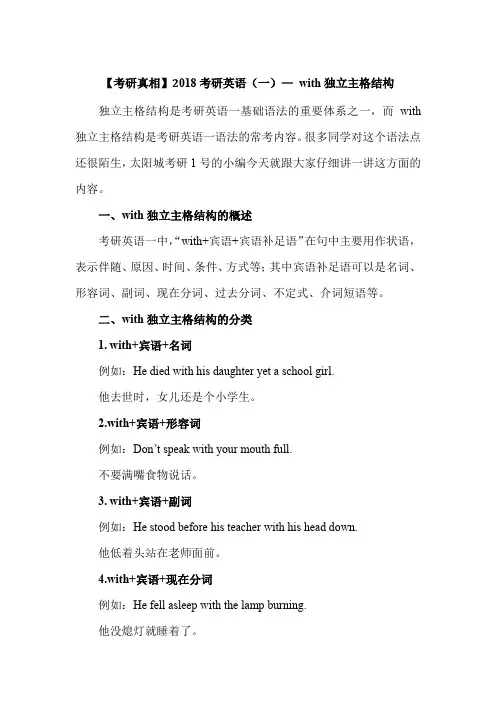 【考研真相】2018 考研英语（一）— with 独立主格结构

独立主格结构是考研英语一基础语法的重要体系之一，而 with 独立主格结构是考研英语一语法的常考内容。很多同学对这个语法点还很陌生，太阳城考研 1 号的小编今天就跟大家仔细讲一讲这方面的内容。

一、with 独立主格结构的概述

考研英语一中，“with+宾语+宾语补足语”在句中主要用作状语，表示伴随、原因、时间、条件、方式等；其中宾语补足语可以是名词、形容词、副词、现在分词、过去分词、不定式、介词短语等。

二、with 独立主格结构的分类

1. with+宾语+名词

例如：He died with his daughter yet a school girl.

他去世时，女儿还是个小学生。

2.with+宾语+形容词

例如：Don’t speak with your mouth full.

不要满嘴食物说话。

3. with+宾语+副词

例如：He stood before his teacher with his head down.

他低着头站在老师面前。

4.with+宾语+现在分词

例如：He fell asleep with the lamp burning.

他没熄灯就睡着了。